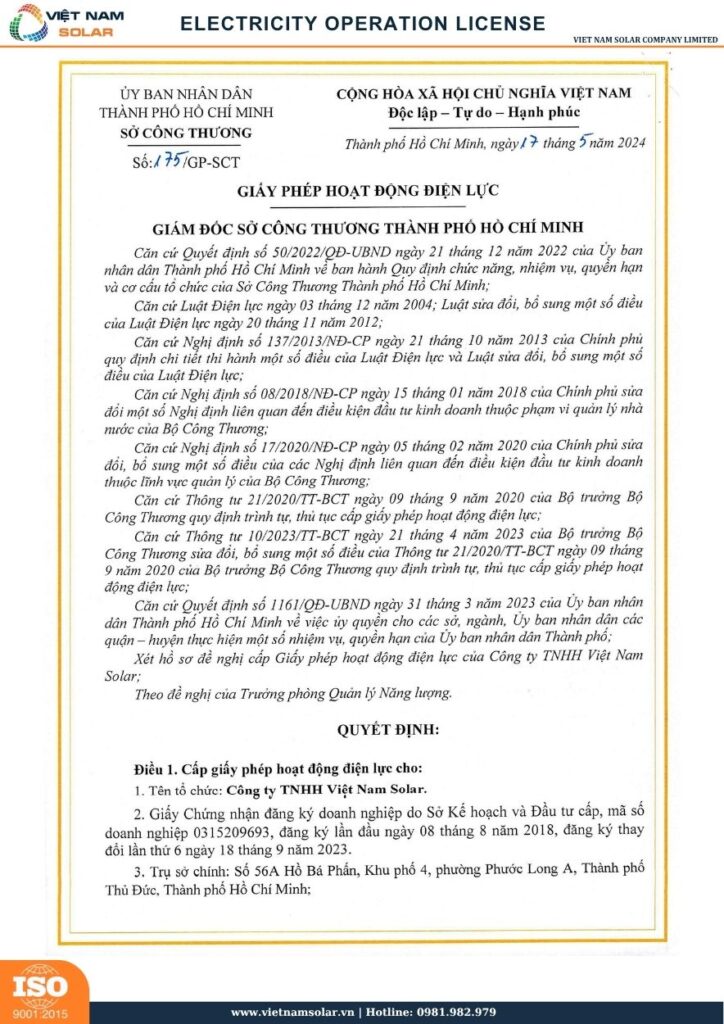 VIỆT NAM SOLAR

ELECTRICITY OPERATION LICENSE

VIET NAM SOLAR COMPANY LIMITED

ỦY BAN NHÂN DÂN
THÀNH PHỐ HỒ CHÍ MINH
SỞ CÔNG THƯƠNG

Số: 175/GP-SCT

CỘNG HÒA XÃ HỘI CHỦ NGHĨA VIỆT NAM
Độc lập – Tự do – Hạnh phúc

Thành phố Hồ Chí Minh, ngày 17 tháng 5 năm 2024

GIẤY PHÉP HOẠT ĐỘNG ĐIỆN LỰC

GIÁM ĐỐC SỞ CÔNG THƯƠNG THÀNH PHỐ HỒ CHÍ MINH

Căn cứ Quyết định số 50/2022/QĐ-UBND ngày 21 tháng 12 năm 2022 của Ủy ban nhân dân Thành phố Hồ Chí Minh về ban hành Quy định chức năng, nhiệm vụ, quyền hạn và cơ cấu tổ chức của Sở Công Thương Thành phố Hồ Chí Minh;

Căn cứ Luật Điện lực ngày 03 tháng 12 năm 2004; Luật sửa đổi, bổ sung một số điều của Luật Điện lực ngày 20 tháng 11 năm 2012;

Căn cứ Nghị định số 137/2013/NĐ-CP ngày 21 tháng 10 năm 2013 của Chính phủ quy định chi tiết thi hành một số điều của Luật Điện lực và Luật sửa đổi, bổ sung một số điều của Luật Điện lực;

Căn cứ Nghị định số 08/2018/NĐ-CP ngày 15 tháng 01 năm 2018 của Chính phủ sửa đổi một số Nghị định liên quan đến điều kiện đầu tư kinh doanh thuộc phạm vi quản lý nhà nước của Bộ Công Thương;

Căn cứ Nghị định số 17/2020/NĐ-CP ngày 05 tháng 02 năm 2020 của Chính phủ sửa đổi, bổ sung một số điều của các Nghị định liên quan đến điều kiện đầu tư kinh doanh thuộc lĩnh vực quản lý của Bộ Công Thương;

Căn cứ Thông tư 21/2020/TT-BCT ngày 09 tháng 9 năm 2020 của Bộ trưởng Bộ Công Thương quy định trình tự, thủ tục cấp giấy phép hoạt động điện lực;

Căn cứ Thông tư 10/2023/TT-BCT ngày 21 tháng 4 năm 2023 của Bộ trưởng Bộ Công Thương sửa đổi, bổ sung một số điều của Thông tư 21/2020/TT-BCT ngày 09 tháng 9 năm 2020 của Bộ trưởng Bộ Công Thương quy định trình tự, thủ tục cấp giấy phép hoạt động điện lực;

Căn cứ Quyết định số 1161/QĐ-UBND ngày 31 tháng 3 năm 2023 của Ủy ban nhân dân Thành phố Hồ Chí Minh về việc ủy quyền cho các sở, ngành, Ủy ban nhân dân các quận – huyện thực hiện một số nhiệm vụ, quyền hạn của Ủy ban nhân dân Thành phố;

Xét hồ sơ đề nghị cấp Giấy phép hoạt động điện lực của Công ty TNHH Việt Nam Solar;

Theo đề nghị của Trưởng phòng Quản lý Năng lượng.

QUYẾT ĐỊNH:

Điều 1. Cấp giấy phép hoạt động điện lực cho:

1. Tên tổ chức: Công ty TNHH Việt Nam Solar.

2. Giấy Chứng nhận đăng ký doanh nghiệp do Sở Kế hoạch và Đầu tư cấp, mã số doanh nghiệp 0315209693, đăng ký lần đầu ngày 08 tháng 8 năm 2018, đăng ký thay đổi lần thứ 6 ngày 18 tháng 9 năm 2023.

3. Trụ sở chính: Số 56A Hồ Bá Phấn, Khu phố 4, phường Phước Long A, Thành phố Thủ Đức, Thành phố Hồ Chí Minh;

ISO 9001:2015

www.vietnamsolar.vn | Hotline: 0981.982.979